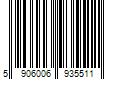 5 906006 935511